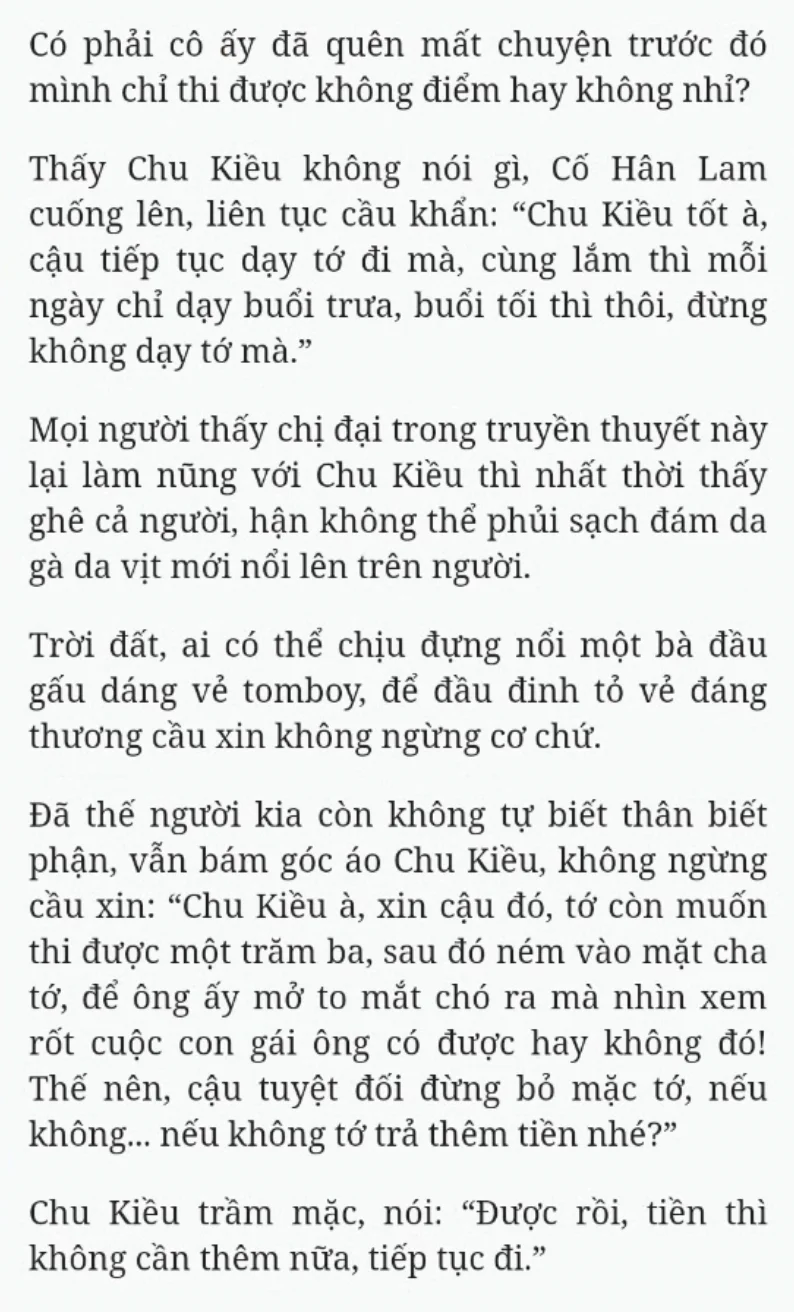 Có phải cô ấy đã quên mất chuyện trước đó mình chỉ thi được không điểm hay không nhỉ?

Thấy Chu Kiều không nói gì, Cố Hân Lam cuống lên, liên tục cầu khẩn: “Chu Kiều tốt à, cậu tiếp tục dạy tớ đi mà, cùng lắm thì mỗi ngày chỉ dạy buổi trưa, buổi tối thì thôi, đừng không dạy tớ mà.”

Mọi người thấy chị đại trong truyền thuyết này lại làm nũng với Chu Kiều thì nhất thời thấy ghê cả người, hận không thể phủi sạch đám da gà da vịt mới nổi lên trên người.

Trời đất, ai có thể chịu đựng nổi một bà đầu gấu dáng vẻ tomboy, để đầu đinh tỏ vẻ đáng thương cầu xin không ngừng cơ chứ.

Đã thế người kia còn không tự biết thân biết phận, vẫn bám góc áo Chu Kiều, không ngừng cầu xin: “Chu Kiều à, xin cậu đó, tớ còn muốn thi được một trăm ba, sau đó ném vào mặt cha tớ, để ông ấy mở to mắt chó ra mà nhìn xem rốt cuộc con gái ông có được hay không đó! Thế nên, cậu tuyệt đối đừng bỏ mặc tớ, nếu không... nếu không tớ trả thêm tiền nhé?”

Chu Kiều trầm mặc, nói: “Được rồi, tiền thì không cần thêm nữa, tiếp tục đi.”